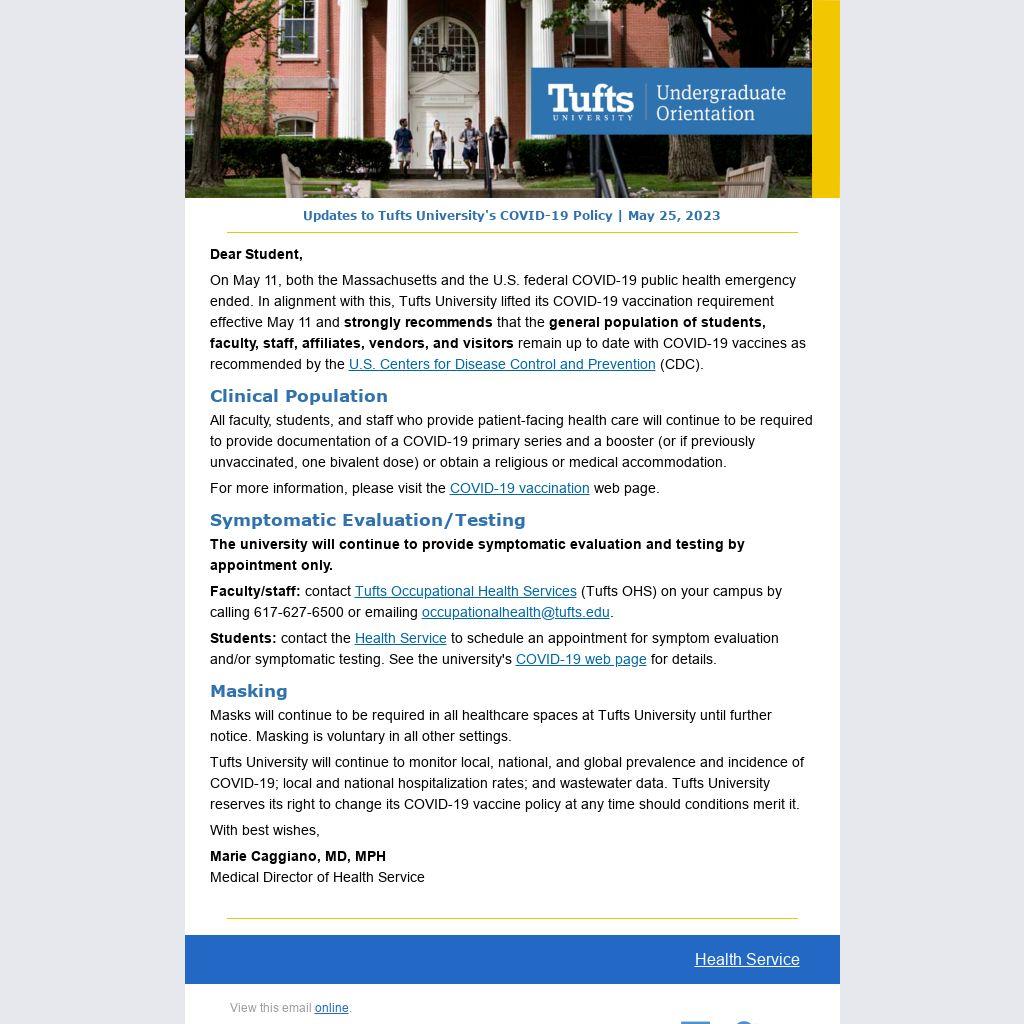 Tufts UNIVERSITY | Undergraduate Orientation

Updates to Tufts University's COVID-19 Policy | May 25, 2023

Dear Student,

On May 11, both the Massachusetts and the U.S. federal COVID-19 public health emergency ended. In alignment with this, Tufts University lifted its COVID-19 vaccination requirement effective May 11 and strongly recommends that the general population of students, faculty, staff, affiliates, vendors, and visitors remain up to date with COVID-19 vaccines as recommended by the U.S. Centers for Disease Control and Prevention (CDC).

Clinical Population

All faculty, students, and staff who provide patient-facing health care will continue to be required to provide documentation of a COVID-19 primary series and a booster (or if previously unvaccinated, one bivalent dose) or obtain a religious or medical accommodation.

For more information, please visit the COVID-19 vaccination web page.

Symptomatic Evaluation/Testing

The university will continue to provide symptomatic evaluation and testing by appointment only.

Faculty/staff: contact Tufts Occupational Health Services (Tufts OHS) on your campus by calling 617-627-6500 or emailing occupationalhealth@tufts.edu.

Students: contact the Health Service to schedule an appointment for symptom evaluation and/or symptomatic testing. See the university's COVID-19 web page for details.

Masking

Masks will continue to be required in all healthcare spaces at Tufts University until further notice. Masking is voluntary in all other settings.

Tufts University will continue to monitor local, national, and global prevalence and incidence of COVID-19; local and national hospitalization rates; and wastewater data. Tufts University reserves its right to change its COVID-19 vaccine policy at any time should conditions merit it.

With best wishes,

Marie Caggiano, MD, MPH
Medical Director of Health Service

Health Service

View this email online.